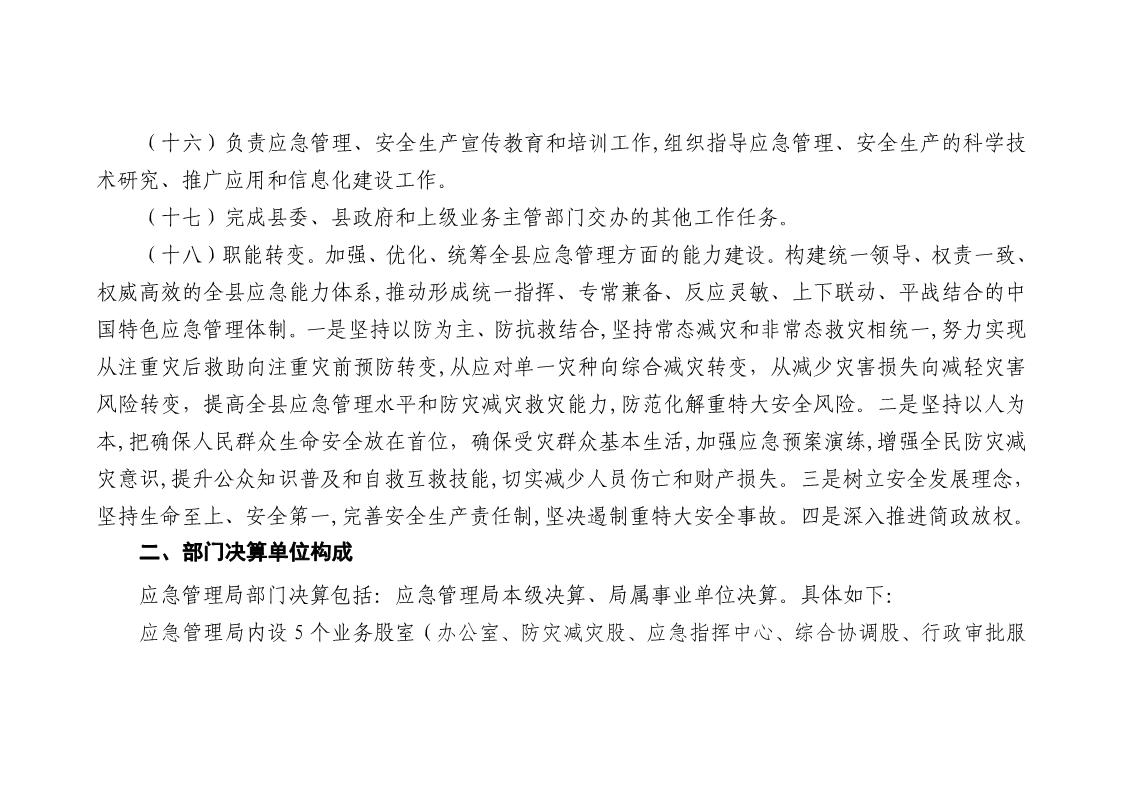 （十六）负责应急管理、安全生产宣传教育和培训工作,组织指导应急管理、安全生产的科学技术研究、推广应用和信息化建设工作。

（十七）完成县委、县政府和上级业务主管部门交办的其他工作任务。

（十八）职能转变。加强、优化、统筹全县应急管理方面的能力建设。构建统一领导、权责一致、权威高效的全县应急能力体系,推动形成统一指挥、专常兼备、反应灵敏、上下联动、平战结合的中国特色应急管理体制。一是坚持以防为主、防抗救结合,坚持常态减灾和非常态救灾相统一,努力实现从注重灾后救助向注重灾前预防转变,从应对单一灾种向综合减灾转变，从减少灾害损失向减轻灾害风险转变，提高全县应急管理水平和防灾减灾救灾能力,防范化解重特大安全风险。二是坚持以人为本,把确保人民群众生命安全放在首位，确保受灾群众基本生活,加强应急预案演练,增强全民防灾减灾意识,提升公众知识普及和自救互救技能,切实减少人员伤亡和财产损失。三是树立安全发展理念,坚持生命至上、安全第一,完善安全生产责任制,坚决遏制重特大安全事故。四是深入推进简政放权。

二、部门决算单位构成

应急管理局部门决算包括：应急管理局本级决算、局属事业单位决算。具体如下:

应急管理局内设5个业务股室（办公室、防灾减灾股、应急指挥中心、综合协调股、行政审批服